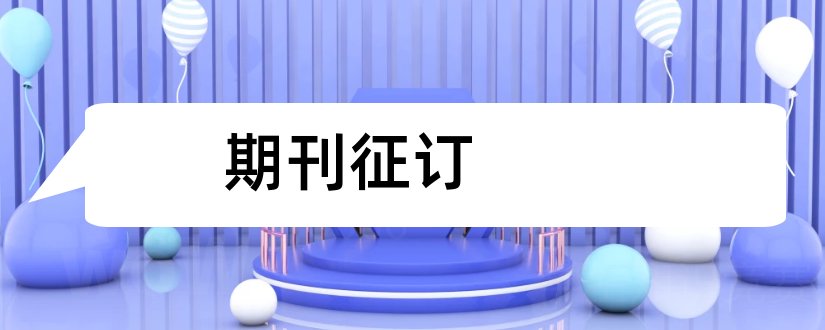 期刊征订